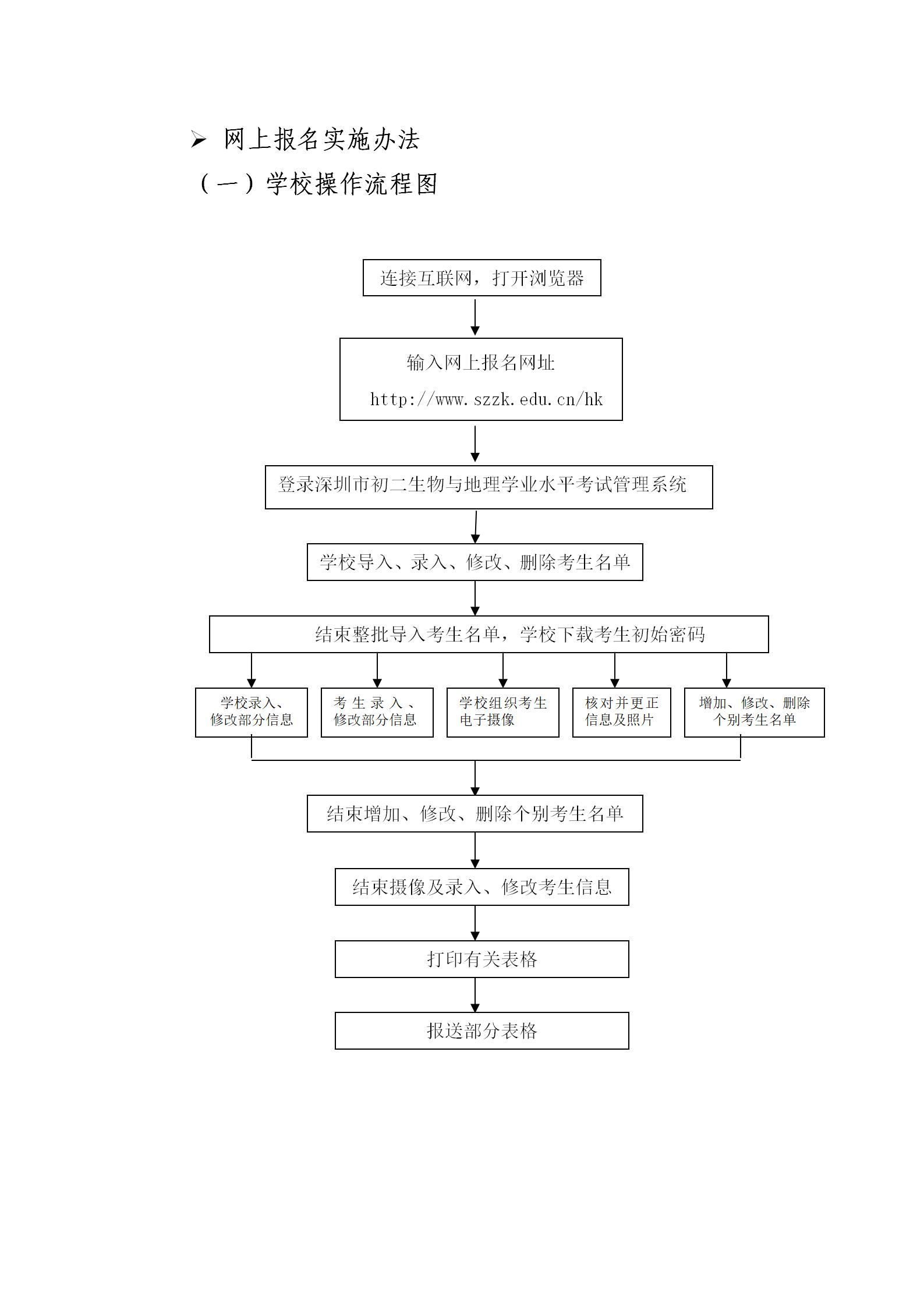 ➢ 网上报名实施办法

（一）学校操作流程图

连接互联网，打开浏览器

输入网上报名网址

http://www.szzk.edu.cn/hk

登录深圳市初二生物与地理学业水平考试管理系统

学校导入、录入、修改、删除考生名单

结束整批导入考生名单，学校下载考生初始密码

学校录入、修改部分信息

考生录入、修改部分信息

学校组织考生电子摄像

核对并更正信息及照片

增加、修改、删除个别考生名单

结束增加、修改、删除个别考生名单

结束摄像及录入、修改考生信息

打印有关表格

报送部分表格